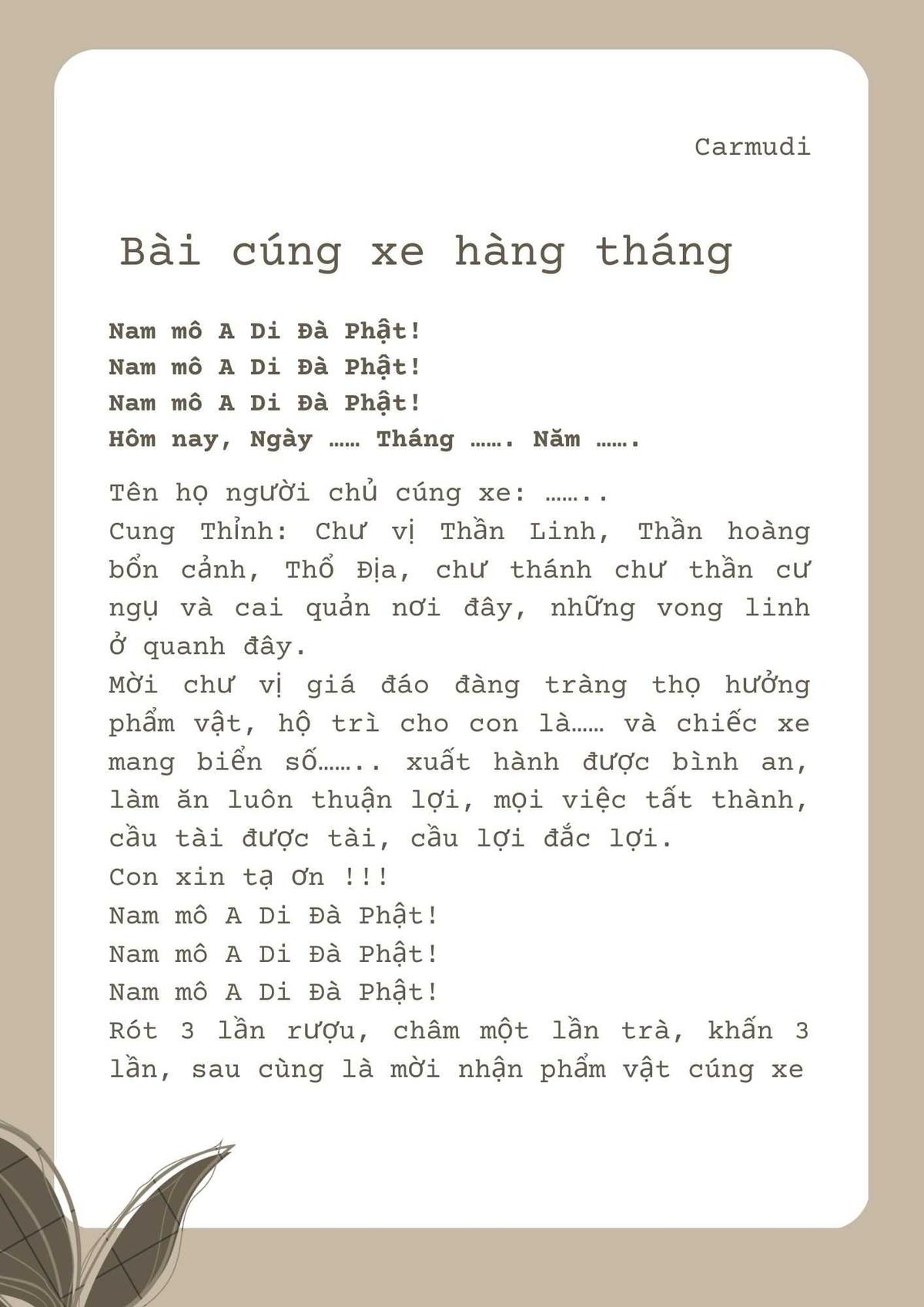 Carmudi

Bài cúng xe hàng tháng

Nam mô A Di Đà Phật!
Nam mô A Di Đà Phật!
Nam mô A Di Đà Phật!
Hôm nay, Ngày …… Tháng ……. Năm …….

Tên họ người chủ cúng xe: ……..
Cung Thỉnh: Chư vị Thần Linh, Thần hoàng bổn cảnh, Thổ Địa, chư thánh chư thần cư ngụ và cai quản nơi đây, những vong linh ở quanh đây.
Mời chư vị giá đáo đàng tràng thọ hưởng phẩm vật, hộ trì cho con là…… và chiếc xe mang biển số…….. xuất hành được bình an, làm ăn luôn thuận lợi, mọi việc tất thành, cầu tài được tài, cầu lợi đắc lợi.
Con xin tạ ơn !!!
Nam mô A Di Đà Phật!
Nam mô A Di Đà Phật!
Nam mô A Di Đà Phật!
Rót 3 lần rượu, châm một lần trà, khấn 3 lần, sau cùng là mời nhận phẩm vật cúng xe